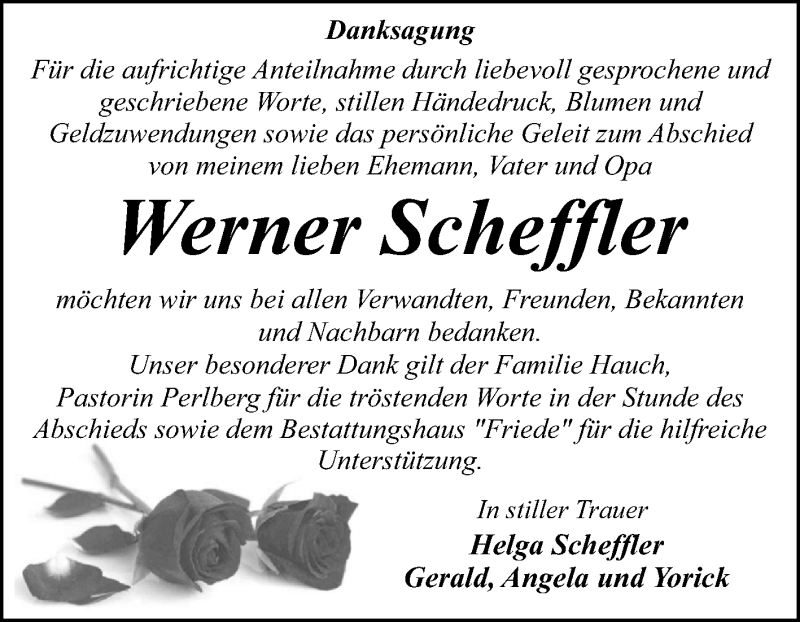 Danksagung

Für die aufrichtige Anteilnahme durch liebevoll gesprochene und geschriebene Worte, stillen Händedruck, Blumen und Geldzuwendungen sowie das persönliche Geleit zum Abschied von meinem lieben Ehemann, Vater und Opa

Werner Scheffler

möchten wir uns bei allen Verwandten, Freunden, Bekannten und Nachbarn bedanken.
Unser besonderer Dank gilt der Familie Hauch, Pastorin Perlberg für die tröstenden Worte in der Stunde des Abschieds sowie dem Bestattungshaus "Friede" für die hilfreiche Unterstützung.

In stiller Trauer
Helga Scheffler
Gerald, Angela und Yorick